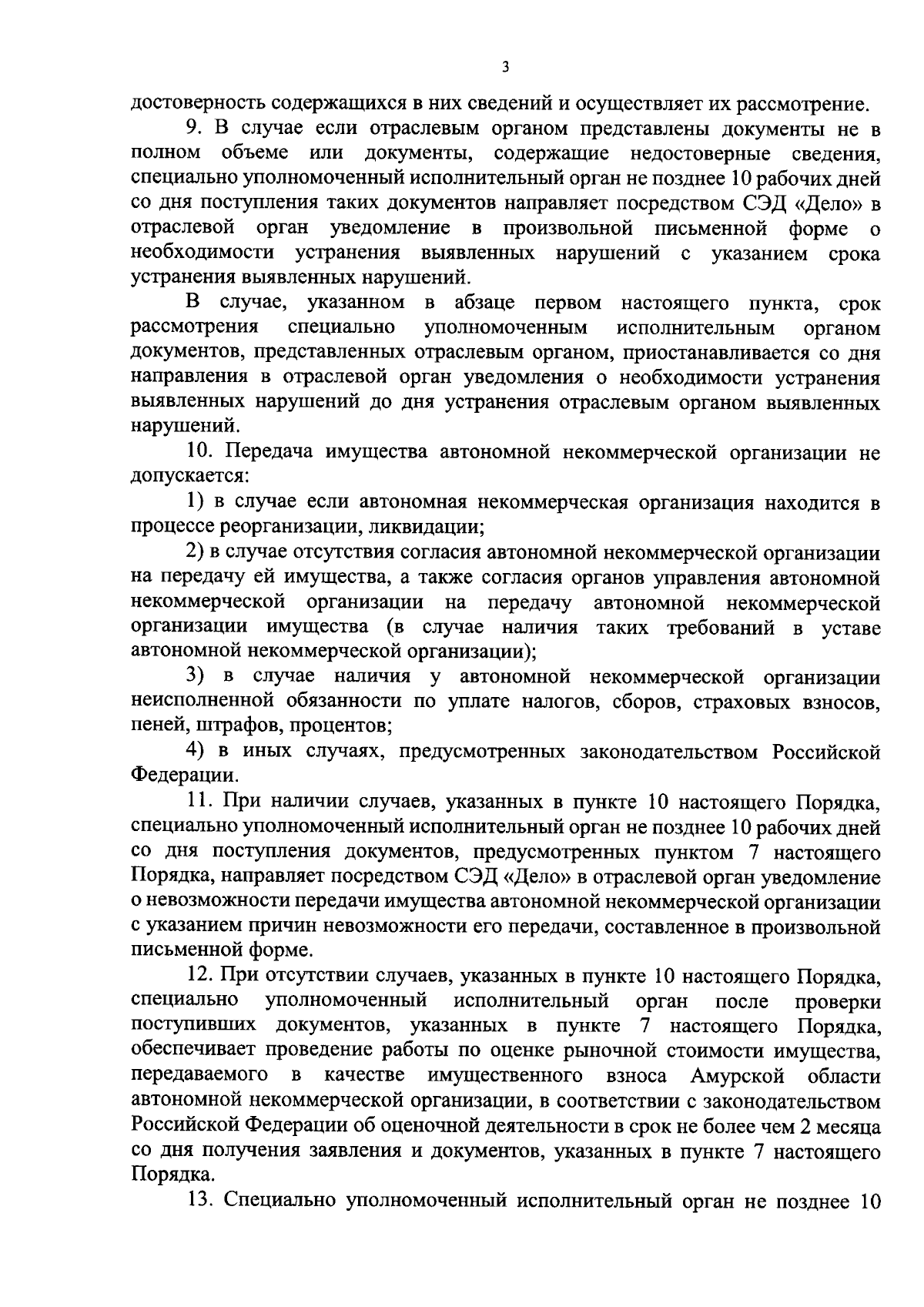 3

достоверность содержащихся в них сведений и осуществляет их рассмотрение.

9. В случае если отраслевым органом представлены документы не в полном объеме или документы, содержащие недостоверные сведения, специально уполномоченный исполнительный орган не позднее 10 рабочих дней со дня поступления таких документов направляет посредством СЭД «Дело» в отраслевой орган уведомление в произвольной письменной форме о необходимости устранения выявленных нарушений с указанием срока устранения выявленных нарушений.

В случае, указанном в абзаце первом настоящего пункта, срок рассмотрения специально уполномоченным исполнительным органом документов, представленных отраслевым органом, приостанавливается со дня направления в отраслевой орган уведомления о необходимости устранения выявленных нарушений до дня устранения отраслевым органом выявленных нарушений.

10. Передача имущества автономной некоммерческой организации не допускается:

1) в случае если автономная некоммерческая организация находится в процессе реорганизации, ликвидации;

2) в случае отсутствия согласия автономной некоммерческой организации на передачу ей имущества, а также согласия органов управления автономной некоммерческой организации на передачу автономной некоммерческой организации имущества (в случае наличия таких требований в уставе автономной некоммерческой организации);

3) в случае наличия у автономной некоммерческой организации неисполненной обязанности по уплате налогов, сборов, страховых взносов, пеней, штрафов, процентов;

4) в иных случаях, предусмотренных законодательством Российской Федерации.

11. При наличии случаев, указанных в пункте 10 настоящего Порядка, специально уполномоченный исполнительный орган не позднее 10 рабочих дней со дня поступления документов, предусмотренных пунктом 7 настоящего Порядка, направляет посредством СЭД «Дело» в отраслевой орган уведомление о невозможности передачи имущества автономной некоммерческой организации с указанием причин невозможности его передачи, составленное в произвольной письменной форме.

12. При отсутствии случаев, указанных в пункте 10 настоящего Порядка, специально уполномоченный исполнительный орган после проверки поступивших документов, указанных в пункте 7 настоящего Порядка, обеспечивает проведение работы по оценке рыночной стоимости имущества, передаваемого в качестве имущественного взноса Амурской области автономной некоммерческой организации, в соответствии с законодательством Российской Федерации об оценочной деятельности в срок не более чем 2 месяца со дня получения заявления и документов, указанных в пункте 7 настоящего Порядка.

13. Специально уполномоченный исполнительный орган не позднее 10